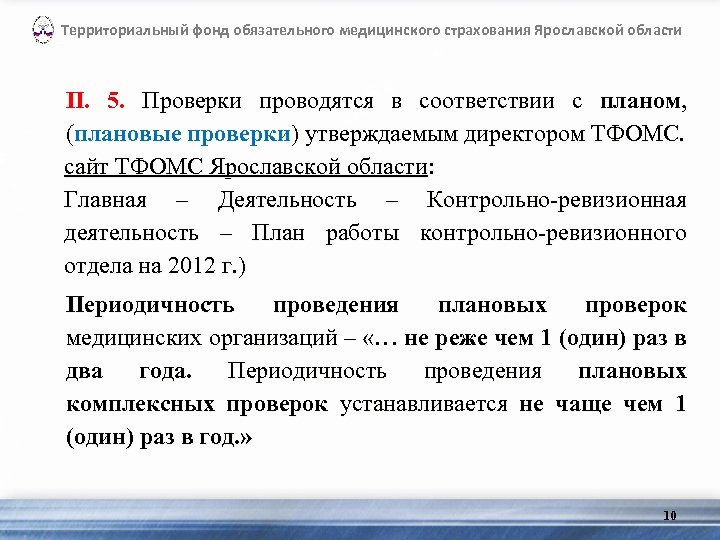 Территориальный фонд обязательного медицинского страхования Ярославской области

П. 5. Проверки проводятся в соответствии с планом, (плановые проверки) утверждаемым директором ТФОМС. сайт ТФОМС Ярославской области:

Главная – Деятельность – Контрольно-ревизионная деятельность – План работы контрольно-ревизионного отдела на 2012 г.)

Периодичность проведения плановых проверок медицинских организаций – «… не реже чем 1 (один) раз в два года. Периодичность проведения плановых комплексных проверок устанавливается не чаще чем 1 (один) раз в год.»

10